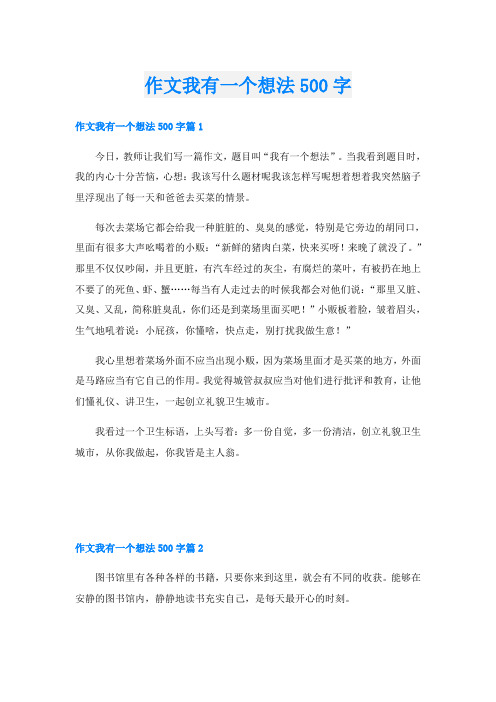 作文我有一个想法500字

作文我有一个想法500字篇1

今日，教师让我们写一篇作文，题目叫“我有一个想法”。当我看到题目时，我的内心十分苦恼，心想：我该写什么题材呢我该怎样写呢想着想着我突然脑子里浮现出了每一天和爸爸去买菜的情景。

每次去菜场它都会给我一种脏脏的、臭臭的感觉，特别是它旁边的胡同口，里面有很多大声吆喝着的小贩：“新鲜的猪肉白菜，快来买呀！来晚了就没了。”那里不仅仅吵闹，并且更脏，有汽车经过的灰尘，有腐烂的菜叶，有被扔在地上不要了的死鱼、虾、蟹……每当有人走过去的时候我都会对他们说：“那里又脏、又臭、又乱，简称脏臭乱，你们还是到菜场里面买吧！”小贩板着脸，皱着眉头，生气地吼着说：小屁孩，你懂啥，快点走，别打扰我做生意！”

我心里想着菜场外面不应当出现小贩，因为菜场里面才是买菜的地方，外面是马路应当有它自己的作用。我觉得城管叔叔应当对他们进行批评和教育，让他们懂礼仪、讲卫生，一起创立礼貌卫生城市。

我看过一个卫生标语，上头写着：多一份自觉，多一份清洁，创立礼貌卫生城市，从你我做起，你我皆是主人翁。

作文我有一个想法500字篇2

图书馆里有各种各样的书籍，只要你来到这里，就会有不同的收获。能够在安静的图书馆内，静静地读书充实自己，是每天最开心的时刻。